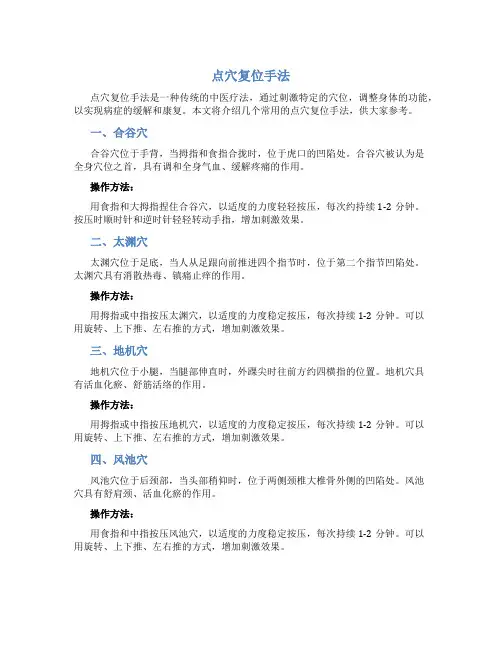 点穴复位手法

点穴复位手法是一种传统的中医疗法，通过刺激特定的穴位，调整身体的功能，以实现病症的缓解和康复。本文将介绍几个常用的点穴复位手法，供大家参考。

一、合谷穴

合谷穴位于手背，当拇指和食指合拢时，位于虎口的凹陷处。合谷穴被认为是全身穴位之首，具有调和全身气血、缓解疼痛的作用。

操作方法：

用食指和大拇指捏住合谷穴，以适度的力度轻轻按压，每次约持续 1-2 分钟。按压时顺时针和逆时针轻轻转动手指，增加刺激效果。

二、太渊穴

太渊穴位于足底，当人从足跟向前推进四个指节时，位于第二个指节凹陷处。太渊穴具有消散热毒、镇痛止痒的作用。

操作方法：

用拇指或中指按压太渊穴，以适度的力度稳定按压，每次持续 1-2 分钟。可以用旋转、上下推、左右推的方式，增加刺激效果。

三、地机穴

地机穴位于小腿，当腿部伸直时，外踝尖时往前方约四横指的位置。地机穴具有活血化瘀、舒筋活络的作用。

操作方法：

用拇指或中指按压地机穴，以适度的力度稳定按压，每次持续 1-2 分钟。可以用旋转、上下推、左右推的方式，增加刺激效果。

四、风池穴

风池穴位于后颈部，当头部稍仰时，位于两侧颈椎大椎骨外侧的凹陷处。风池穴具有舒肩颈、活血化瘀的作用。

操作方法：

用食指和中指按压风池穴，以适度的力度稳定按压，每次持续 1-2 分钟。可以用旋转、上下推、左右推的方式，增加刺激效果。